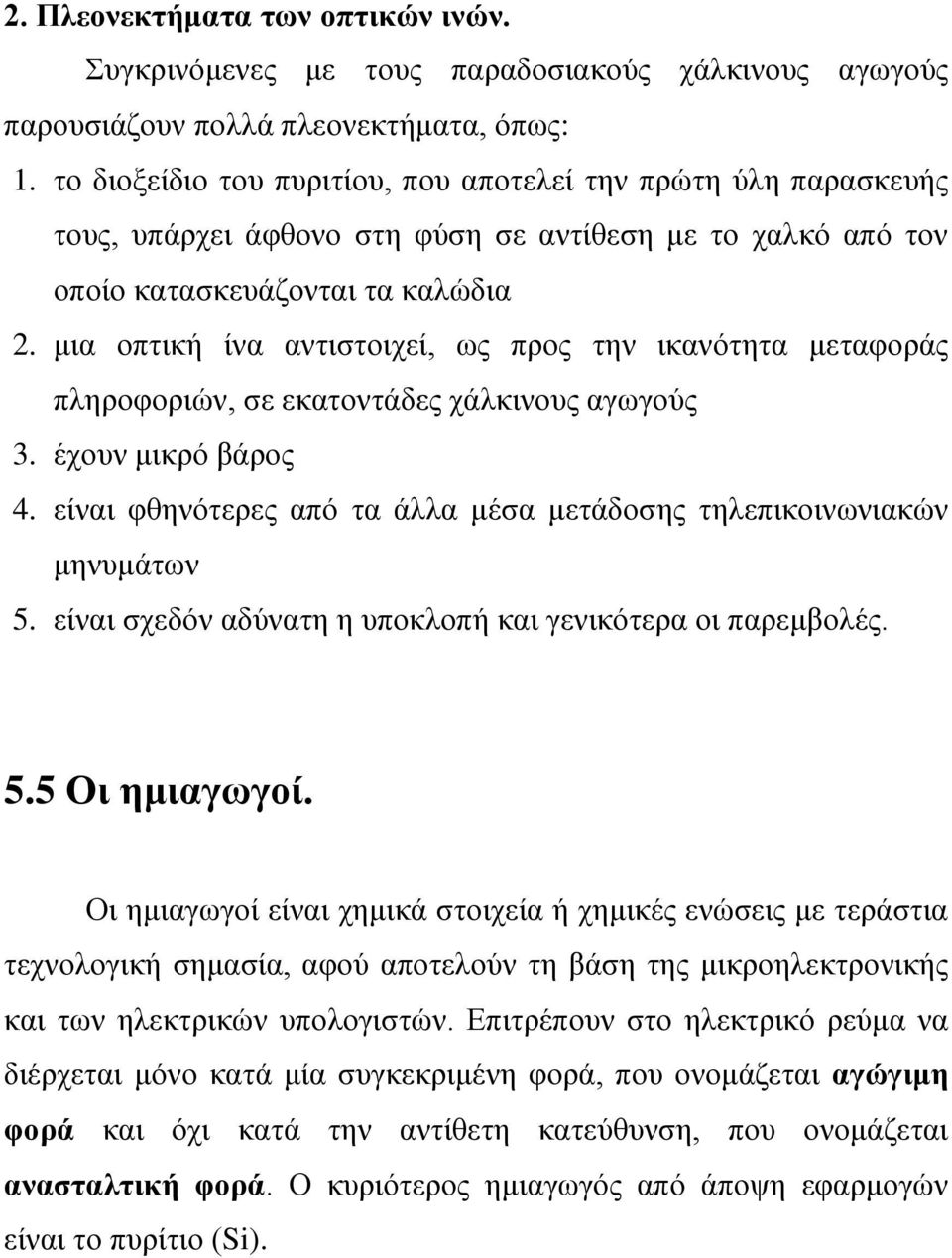 2. Πλεονεκτήματα των οπτικών ινών.

Συγκρινόμενες με τους παραδοσιακούς χάλκινους αγωγούς παρουσιάζουν πολλά πλεονεκτήματα, όπως:

1. το διοξείδιο του πυριτίου, που αποτελεί την πρώτη ύλη παρασκευής τους, υπάρχει άφθονο στη φύση σε αντίθεση με το χαλκό από τον οποίο κατασκευάζονται τα καλώδια
2. μια οπτική ίνα αντιστοιχεί, ως προς την ικανότητα μεταφοράς πληροφοριών, σε εκατοντάδες χάλκινους αγωγούς
3. έχουν μικρό βάρος
4. είναι φθηνότερες από τα άλλα μέσα μετάδοσης τηλεπικοινωνιακών μηνυμάτων
5. είναι σχεδόν αδύνατη η υποκλοπή και γενικότερα οι παρεμβολές.

5.5 Οι ημιαγωγοί.

Οι ημιαγωγοί είναι χημικά στοιχεία ή χημικές ενώσεις με τεράστια τεχνολογική σημασία, αφού αποτελούν τη βάση της μικροηλεκτρονικής και των ηλεκτρικών υπολογιστών. Επιτρέπουν στο ηλεκτρικό ρεύμα να διέρχεται μόνο κατά μία συγκεκριμένη φορά, που ονομάζεται αγώγιμη φορά και όχι κατά την αντίθετη κατεύθυνση, που ονομάζεται ανασταλτική φορά. Ο κυριότερος ημιαγωγός από άποψη εφαρμογών είναι το πυρίτιο (Si).